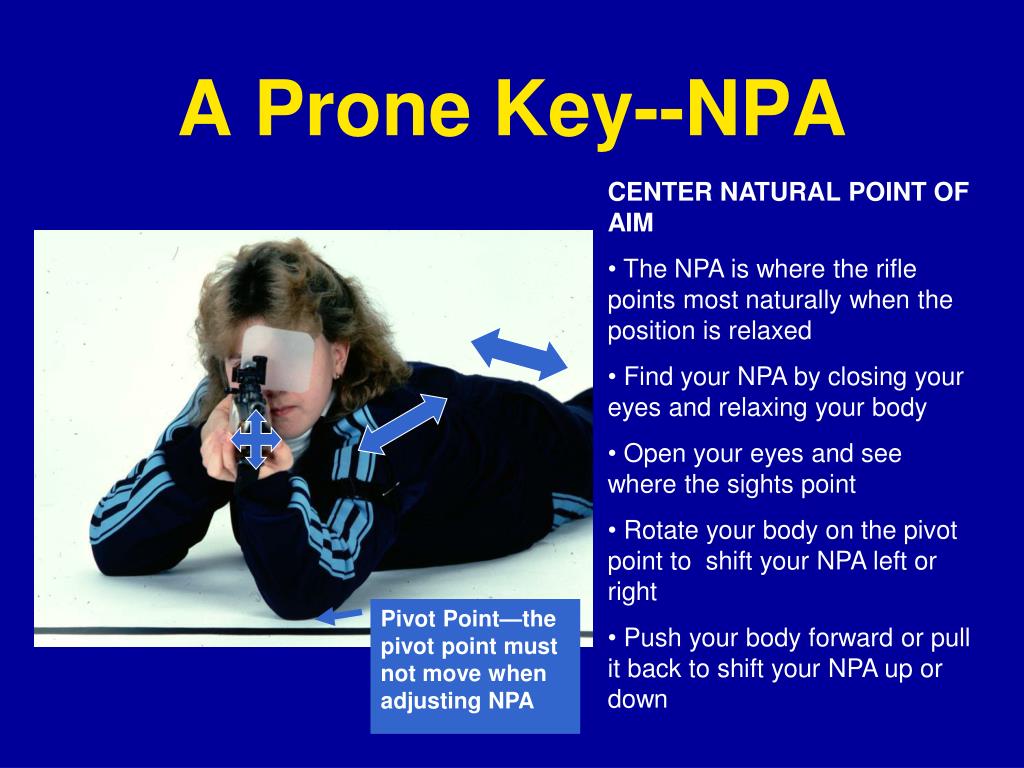 A Prone Key--NPA

CENTER NATURAL POINT OF AIM

• The NPA is where the rifle points most naturally when the position is relaxed

• Find your NPA by closing your eyes and relaxing your body

• Open your eyes and see where the sights point

• Rotate your body on the pivot point to shift your NPA left or right

• Push your body forward or pull it back to shift your NPA up or down

Pivot Point—the pivot point must not move when adjusting NPA